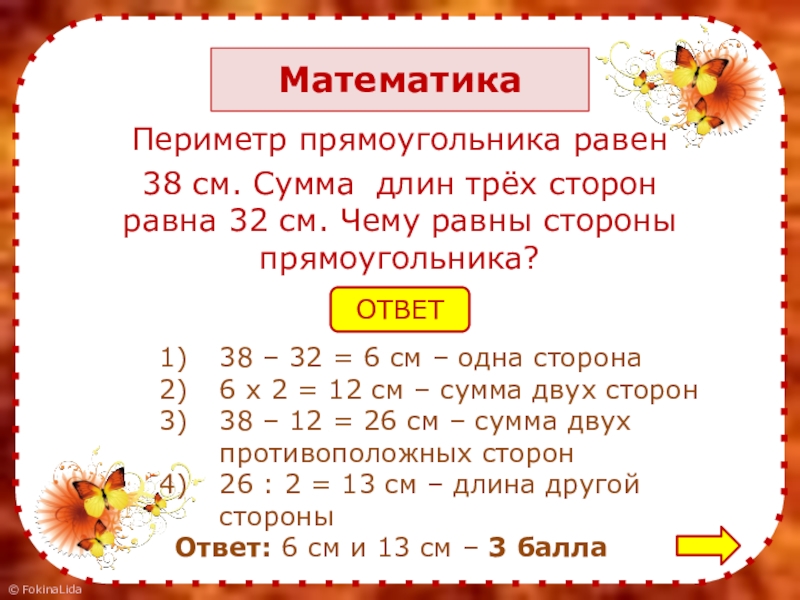 Математика

Периметр прямоугольника равен 38 см. Сумма длин трёх сторон равна 32 см. Чему равны стороны прямоугольника?

ОТВЕТ

1) 38 – 32 = 6 см – одна сторона
2) 6 х 2 = 12 см – сумма двух сторон
3) 38 – 12 = 26 см – сумма двух противоположных сторон
4) 26 : 2 = 13 см – длина другой стороны

Ответ: 6 см и 13 см – 3 балла

© FokinaLida